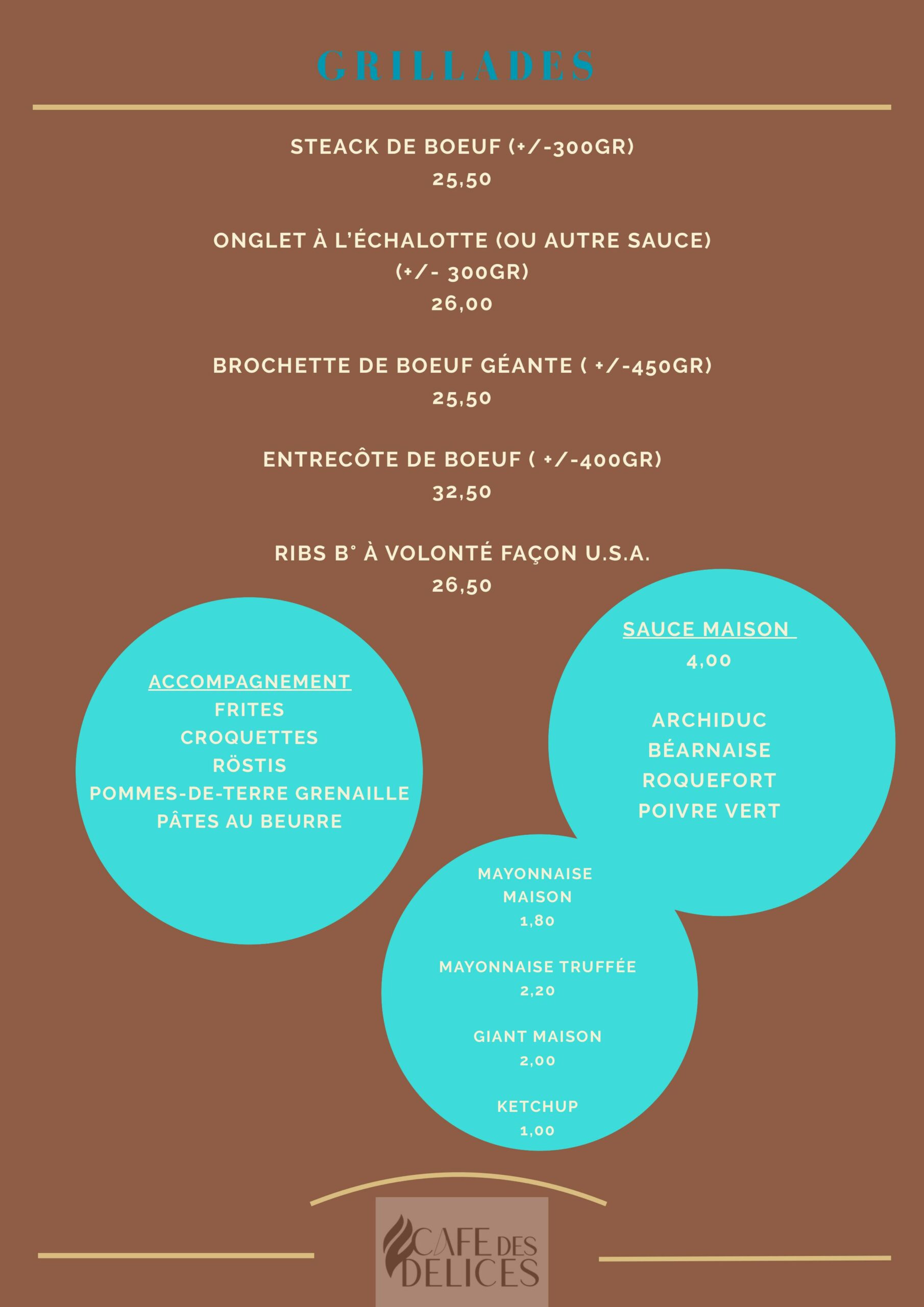 GRILLADES

STEACK DE BOEUF (+/-300GR)
25,50

ONGLET À L'ÉCHALOTTE (OU AUTRE SAUCE)
(+/- 300GR)
26,00

BROCHETTE DE BOEUF GÉANTE ( +/-450GR)
25,50

ENTRECÔTE DE BOEUF ( +/-400GR)
32,50

RIBS B° À VOLONTÉ FAÇON U.S.A.
26,50

ACCOMPAGNEMENT
FRITES
CROQUETTES
RÖSTIS
POMMES-DE-TERRE GRENAILLE
PÂTES AU BEURRE

SAUCE MAISON
4,00

ARCHIDUC
BÉARNAISE
ROQUEFORT
POIVRE VERT

MAYONNAISE MAISON
1,80

MAYONNAISE TRUFFÉE
2,20

GIANT MAISON
2,00

KETCHUP
1,00

CAFE DES DELICES